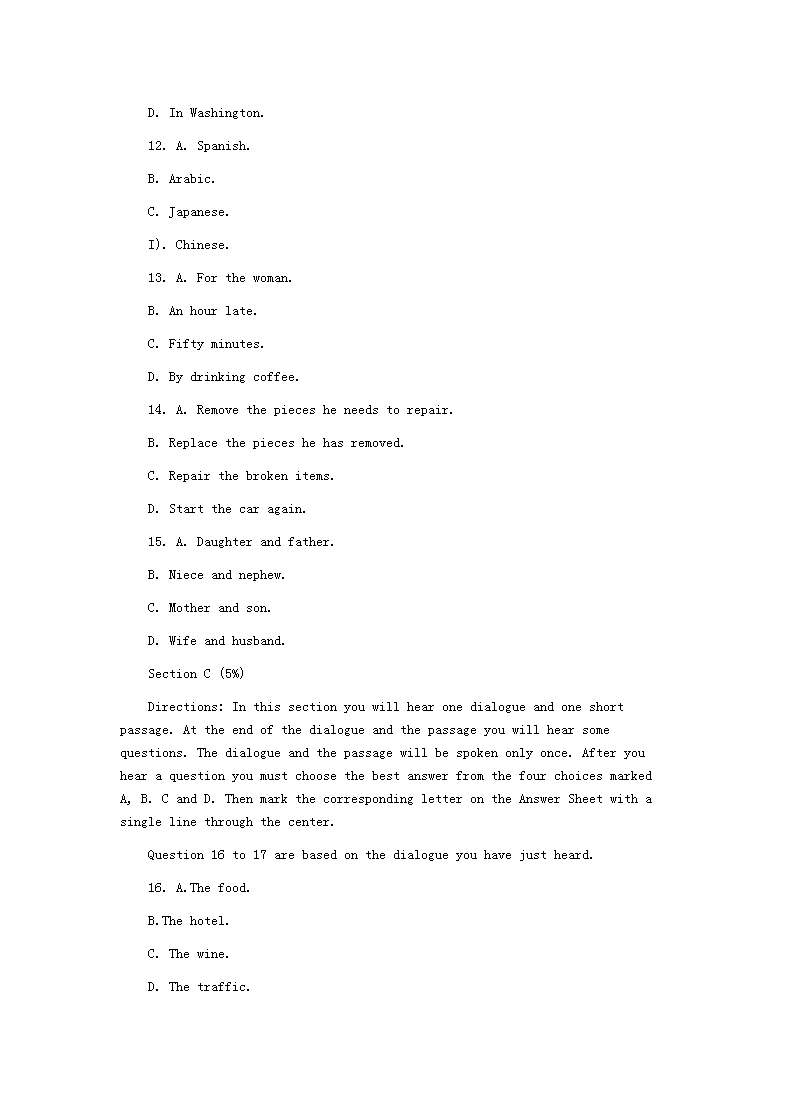 D. In Washington.

12. A. Spanish.

B. Arabic.

C. Japanese.

I). Chinese.

13. A. For the woman.

B. An hour late.

C. Fifty minutes.

D. By drinking coffee.

14. A. Remove the pieces he needs to repair.

B. Replace the pieces he has removed.

C. Repair the broken items.

D. Start the car again.

15. A. Daughter and father.

B. Niece and nephew.

C. Mother and son.

D. Wife and husband.

Section C (5%)

Directions: In this section you will hear one dialogue and one short passage. At the end of the dialogue and the passage you will hear some questions. The dialogue and the passage will be spoken only once. After you hear a question you must choose the best answer from the four choices marked A, B. C and D. Then mark the corresponding letter on the Answer Sheet with a single line through the center.

Question 16 to 17 are based on the dialogue you have just heard.

16. A.The food.

B.The hotel.

C. The wine.

D. The traffic.